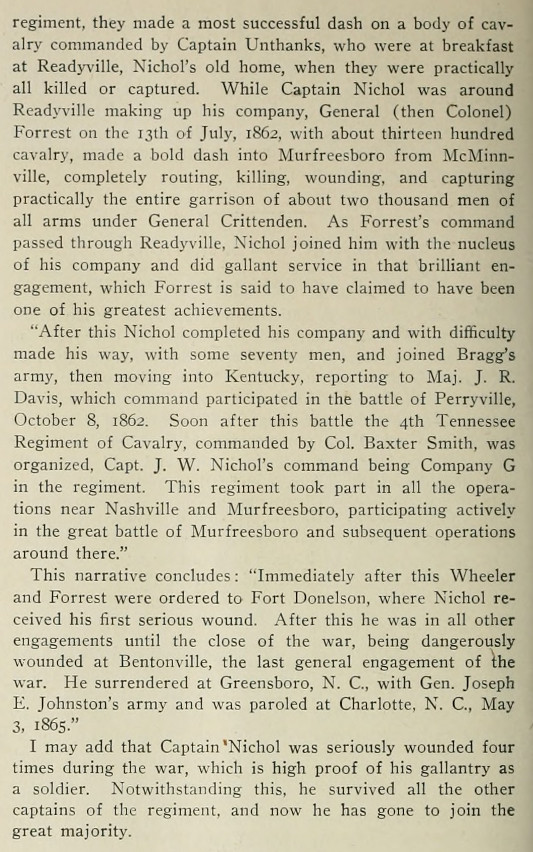 regiment, they made a most successful dash on a body of cavalry commanded by Captain Unthanks, who were at breakfast at Readyville, Nichol's old home, when they were practically all killed or captured. While Captain Nichol was around Readyville making up his company, General (then Colonel) Forrest on the 13th of July, 1862, with about thirteen hundred cavalry, made a bold dash into Murfreesboro from McMinnville, completely routing, killing, wounding, and capturing practically the entire garrison of about two thousand men of all arms under General Crittenden. As Forrest's command passed through Readyville, Nichol joined him with the nucleus of his company and did gallant service in that brilliant engagement, which Forrest is said to have claimed to have been one of his greatest achievements.

"After this Nichol completed his company and with difficulty made his way, with some seventy men, and joined Bragg's army, then moving into Kentucky, reporting to Maj. J. R. Davis, which command participated in the battle of Perryville, October 8, 1862. Soon after this battle the 4th Tennessee Regiment of Cavalry, commanded by Col. Baxter Smith, was organized, Capt. J. W. Nichol's command being Company G in the regiment. This regiment took part in all the operations near Nashville and Murfreesboro, participating actively in the great battle of Murfreesboro and subsequent operations around there."

This narrative concludes: "Immediately after this Wheeler and Forrest were ordered to Fort Donelson, where Nichol received his first serious wound. After this he was in all other engagements until the close of the war, being dangerously wounded at Bentonville, the last general engagement of the war. He surrendered at Greensboro, N. C., with Gen. Joseph E. Johnston's army and was paroled at Charlotte, N. C., May 3, 1865."

I may add that Captain Nichol was seriously wounded four times during the war, which is high proof of his gallantry as a soldier. Notwithstanding this, he survived all the other captains of the regiment, and now he has gone to join the great majority.